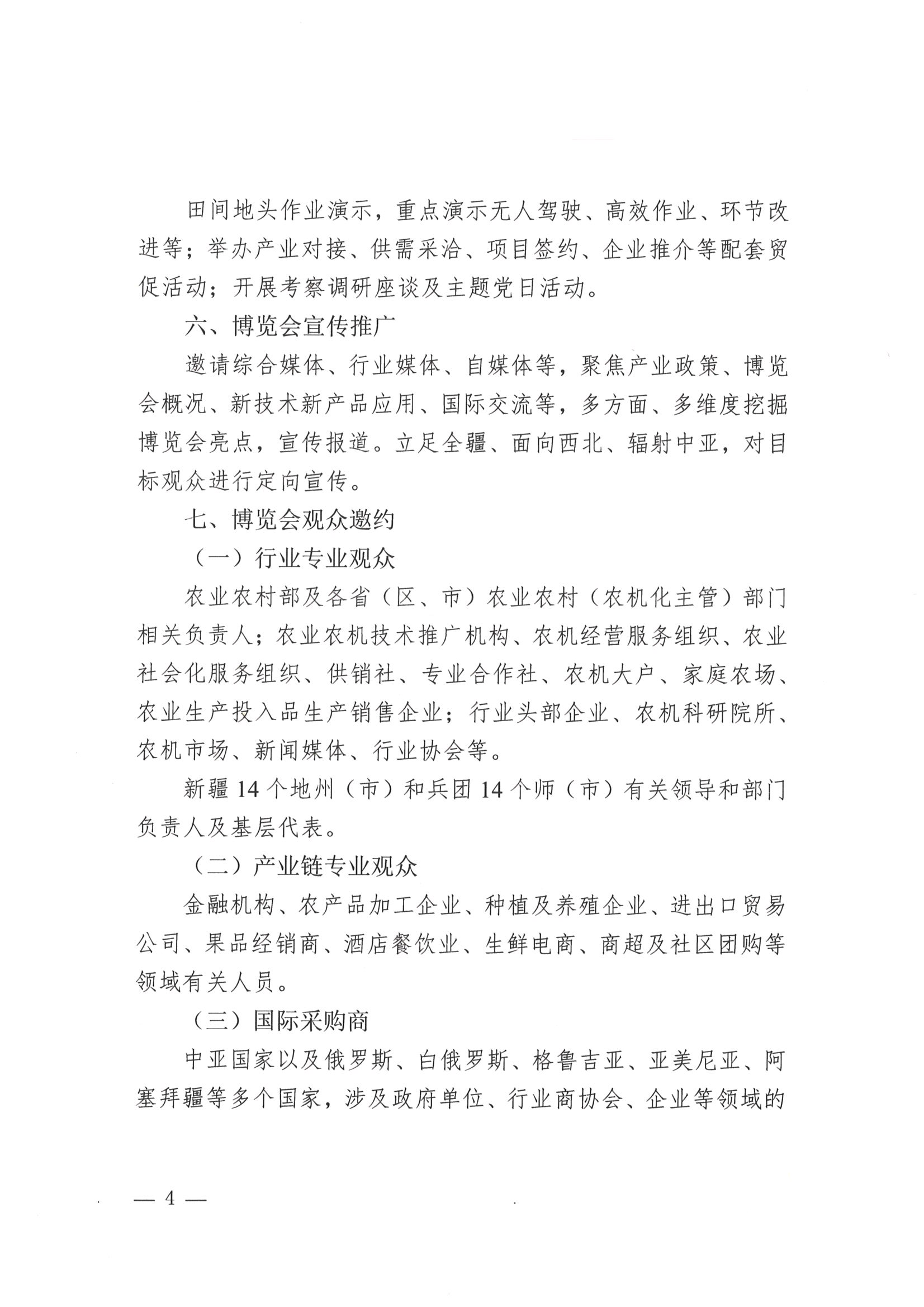 田间地头作业演示，重点演示无人驾驶、高效作业、环节改进等；举办产业对接、供需采洽、项目签约、企业推介等配套贸促活动；开展考察调研座谈及主题党日活动。

六、博览会宣传推广

邀请综合媒体、行业媒体、自媒体等，聚焦产业政策、博览会概况、新技术新产品应用、国际交流等，多方面、多维度挖掘博览会亮点，宣传报道。立足全疆、面向西北、辐射中亚，对目标观众进行定向宣传。

七、博览会观众邀约

（一）行业专业观众

农业农村部及各省（区、市）农业农村（农机化主管）部门相关负责人；农业农机技术推广机构、农机经营服务组织、农业社会化服务组织、供销社、专业合作社、农机大户、家庭农场、农业生产投入品生产销售企业；行业头部企业、农机科研院所、农机市场、新闻媒体、行业协会等。

新疆14个地州（市）和兵团14个师（市）有关领导和部门负责人及基层代表。

（二）产业链专业观众

金融机构、农产品加工企业、种植及养殖企业、进出口贸易公司、果品经销商、酒店餐饮业、生鲜电商、商超及社区团购等领域有关人员。

（三）国际采购商

中亚国家以及俄罗斯、白俄罗斯、格鲁吉亚、亚美尼亚、阿塞拜疆等多个国家，涉及政府单位、行业商协会、企业等领域的

— 4 —